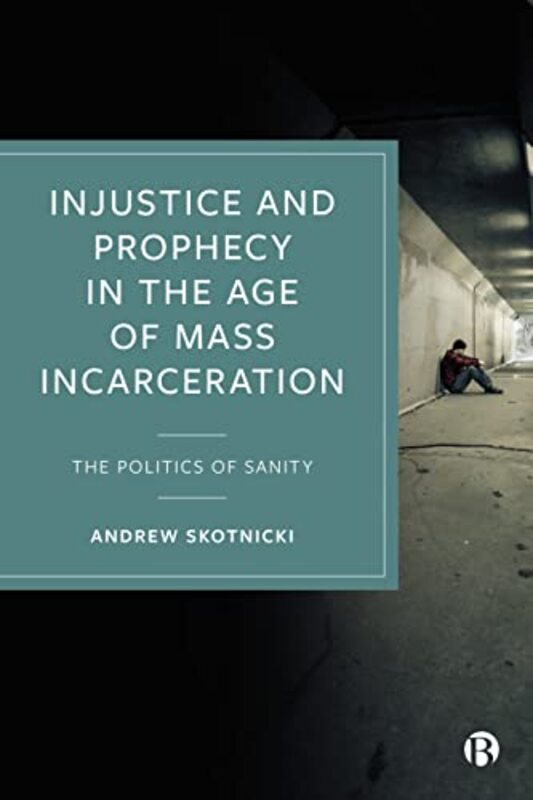 INJUSTICE AND PROPHECY IN THE AGE OF MASS INCARCERATION

THE POLITICS OF SANITY

ANDREW SKOTNICKI

B